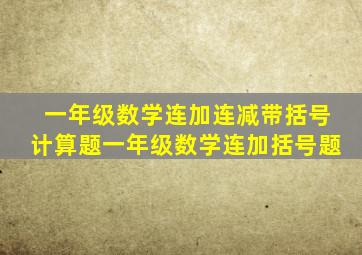 一年级数学连加连减带括号计算题一年级数学连加括号题